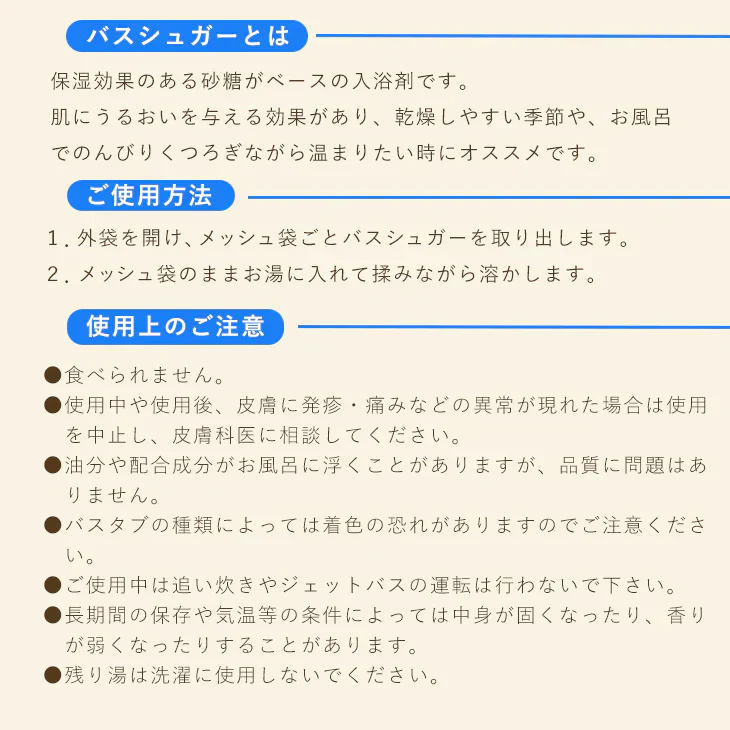 バスシュガーとは

保湿効果のある砂糖がベースの入浴剤です。
肌にうるおいを与える効果があり、乾燥しやすい季節や、お風呂でのんびりくつろぎながら温まりたい時にオススメです。

ご使用方法

1. 外袋を開け、メッシュ袋ごとバスシュガーを取り出します。
2. メッシュ袋のままお湯に入れて揉みながら溶かします。

使用上のご注意

●食べられません。
●使用中や使用後、皮膚に発疹・痛みなどの異常が現れた場合は使用を中止し、皮膚科医に相談してください。
●油分や配合成分がお風呂に浮くことがありますが、品質に問題はありません。
●バスタブの種類によっては着色の恐れがありますのでご注意ください。
●ご使用中は追い炊きやジェットバスの運転は行わないで下さい。
●長期間の保存や気温等の条件によっては中身が固くなったり、香りが弱くなったりすることがあります。
●残り湯は洗濯に使用しないでください。